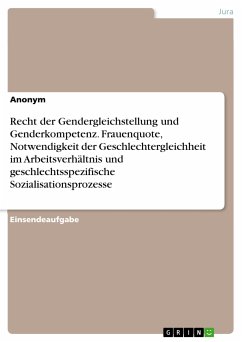 Jura

Anonym

Recht der Gendergleichstellung und Genderkompetenz. Frauenquote, Notwendigkeit der Geschlechtergleichheit im Arbeitsverhältnis und geschlechtsspezifische Sozialisationsprozesse

Einsendeaufgabe

GRIN